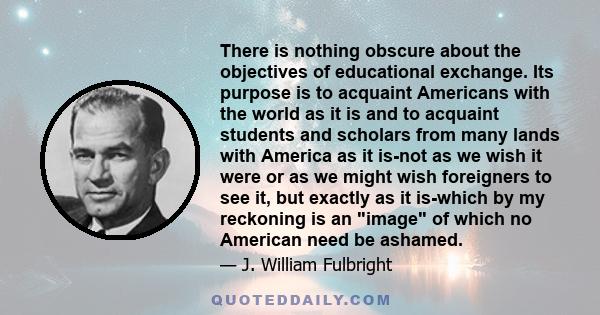 There is nothing obscure about the objectives of educational exchange. Its purpose is to acquaint Americans with the world as it is and to acquaint students and scholars from many lands with America as it is-not as we wish it were or as we might wish foreigners to see it, but exactly as it is-which by my reckoning is an "image" of which no American need be ashamed.

— J. William Fulbright

QUOTEDDAILY.COM